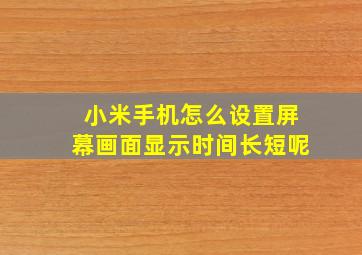 小米手机怎么设置屏幕画面显示时间长短呢